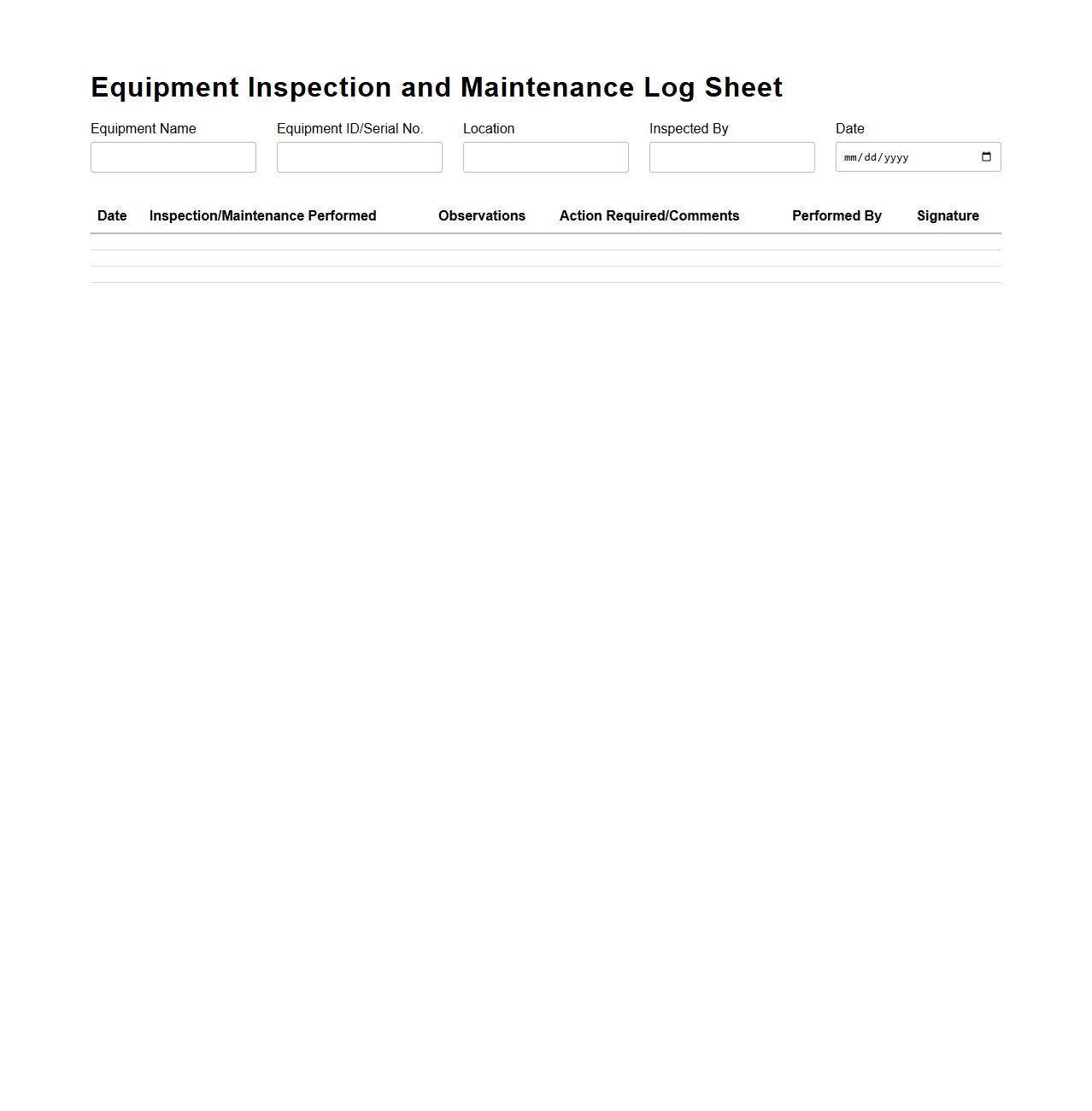 Equipment Inspection and Maintenance Log Sheet

Equipment Name

Equipment ID/Serial No.

Location

Inspected By

Date

mm/dd/yyyy

| Date | Inspection/Maintenance Performed | Observations | Action Required/Comments | Performed By | Signature |
|---|---|---|---|---|---|
| | | | | | |
| | | | | | |
| | | | | | |